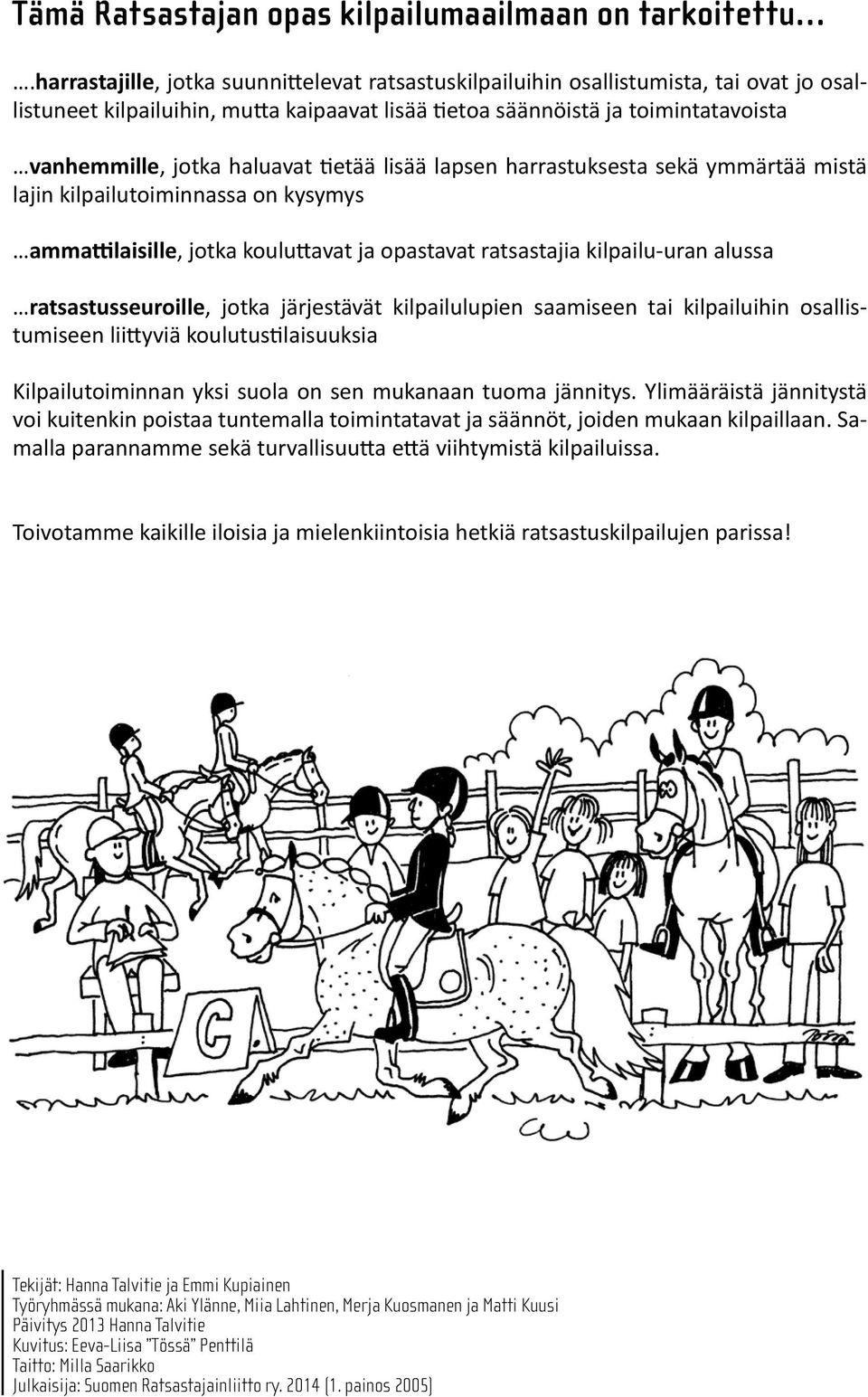 Tämä Ratsastajan opas kilpailumaailmaan on tarkoitettu...

....harrastajille, jotka suunnittelevat ratsastuskilpailuihin osallistumista, tai ovat jo osallistuneet kilpailuihin, mutta kaipaavat lisää tietoa säännöistä ja toimintatavoista

...vanhemmille, jotka haluavat tietää lisää lapsen harrastuksesta sekä ymmärtää mistä lajin kilpailutoiminnassa on kysymys

...ammattilaisille, jotka kouluttavat ja opastavat ratsastajia kilpailu-uran alussa

...ratsastusseuroille, jotka järjestävät kilpailulupien saamiseen tai kilpailuihin osallistumiseen liittyviä koulutustilaisuuksia

Kilpailutoiminnan yksi suola on sen mukanaan tuoma jännitys. Ylimääräistä jännitystä voi kuitenkin poistaa tuntemalla toimintatavat ja säännöt, joiden mukaan kilpaillaan. Samalla parannamme sekä turvallisuutta että viihtymistä kilpailuissa.

Toivotamme kaikille iloisia ja mielenkiintoisia hetkiä ratsastuskilpailujen parissa!

C

Tekijät: Hanna Talvitie ja Emmi Kupiainen
Työryhmässä mukana: Aki Ylänne, Miia Lahtinen, Merja Kuosmanen ja Matti Kuusi
Päivitys 2013 Hanna Talvitie
Kuvitus: Eeva-Liisa "Tössä" Penttilä
Taitto: Milla Saarikko
Julkaisija: Suomen Ratsastajainliitto ry. 2014 (1. painos 2005)